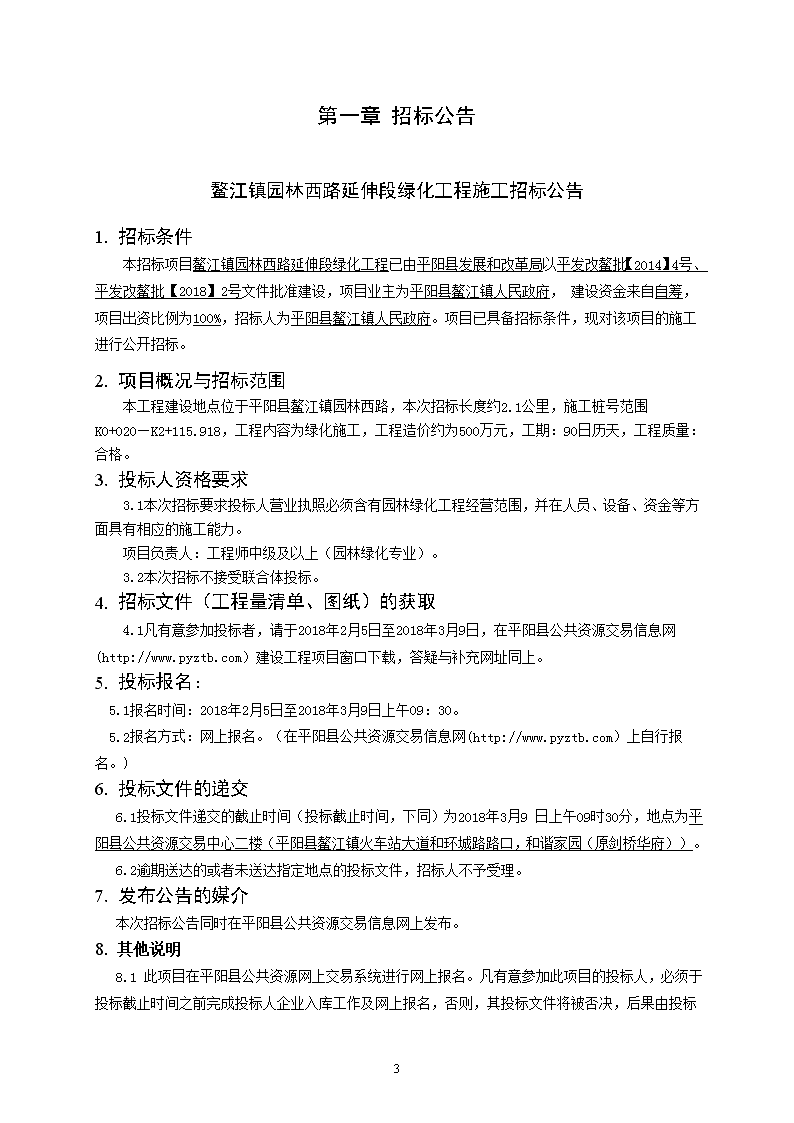 第一章 招标公告

鳌江镇园林西路延伸段绿化工程施工招标公告

1. 招标条件

本招标项目鳌江镇园林西路延伸段绿化工程已由平阳县发展和改革局以平发改鳌批【2014】4号、平发改鳌批【2018】2号文件批准建设，项目业主为平阳县鳌江镇人民政府， 建设资金来自自筹，项目出资比例为100%，招标人为平阳县鳌江镇人民政府。项目已具备招标条件，现对该项目的施工进行公开招标。

2. 项目概况与招标范围

本工程建设地点位于平阳县鳌江镇园林西路，本次招标长度约2.1公里，施工桩号范围K0+020－K2+115.918，工程内容为绿化施工，工程造价约为500万元，工期：90日历天，工程质量：合格。

3. 投标人资格要求

3.1本次招标要求投标人营业执照必须含有园林绿化工程经营范围，并在人员、设备、资金等方面具有相应的施工能力。

项目负责人：工程师中级及以上（园林绿化专业）。

3.2本次招标不接受联合体投标。

4. 招标文件（工程量清单、图纸）的获取

4.1凡有意参加投标者，请于2018年2月5日至2018年3月9日，在平阳县公共资源交易信息网(http://www.pyztb.com）建设工程项目窗口下载，答疑与补充网址同上。

5. 投标报名：

5.1报名时间：2018年2月5日至2018年3月9日上午09：30。

5.2报名方式：网上报名。（在平阳县公共资源交易信息网(http://www.pyztb.com）上自行报名。）

6. 投标文件的递交

6.1投标文件递交的截止时间（投标截止时间，下同）为2018年3月9 日上午09时30分，地点为平阳县公共资源交易中心二楼（平阳县鳌江镇火车站大道和环城路路口，和谐家园（原剑桥华府））。

6.2逾期送达的或者未送达指定地点的投标文件，招标人不予受理。

7. 发布公告的媒介

本次招标公告同时在平阳县公共资源交易信息网上发布。

8. 其他说明

8.1 此项目在平阳县公共资源网上交易系统进行网上报名。凡有意参加此项目的投标人，必须于投标截止时间之前完成投标人企业入库工作及网上报名，否则，其投标文件将被否决，后果由投标

3